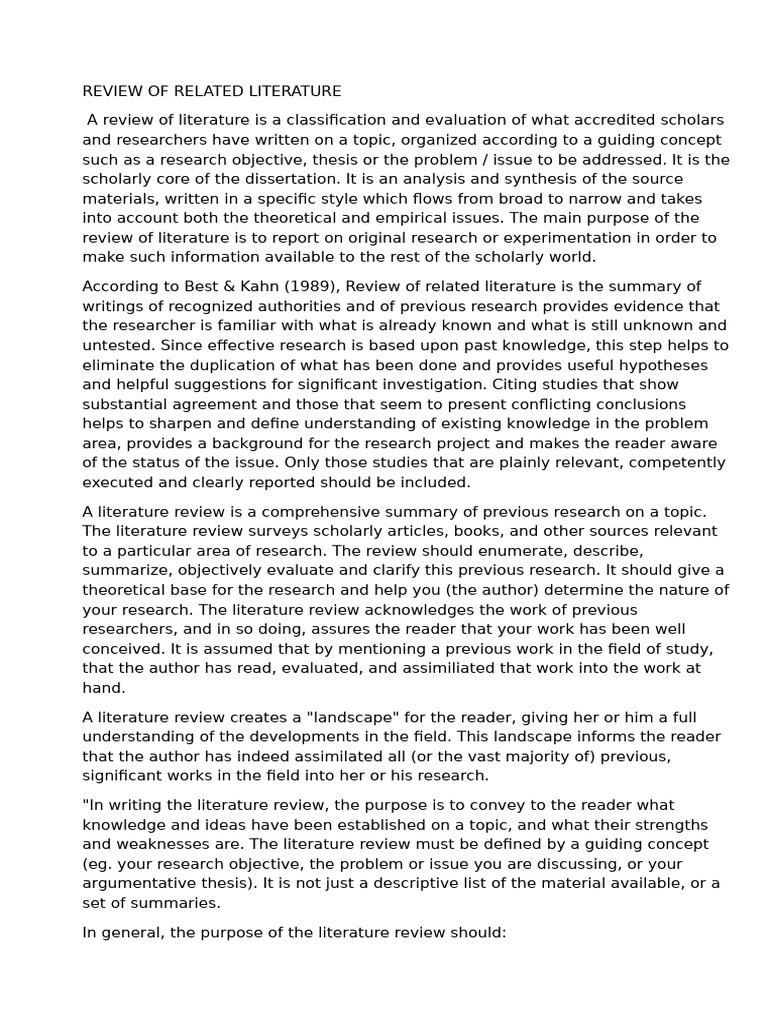 REVIEW OF RELATED LITERATURE

A review of literature is a classification and evaluation of what accredited scholars and researchers have written on a topic, organized according to a guiding concept such as a research objective, thesis or the problem / issue to be addressed. It is the scholarly core of the dissertation. It is an analysis and synthesis of the source materials, written in a specific style which flows from broad to narrow and takes into account both the theoretical and empirical issues. The main purpose of the review of literature is to report on original research or experimentation in order to make such information available to the rest of the scholarly world.

According to Best & Kahn (1989), Review of related literature is the summary of writings of recognized authorities and of previous research provides evidence that the researcher is familiar with what is already known and what is still unknown and untested. Since effective research is based upon past knowledge, this step helps to eliminate the duplication of what has been done and provides useful hypotheses and helpful suggestions for significant investigation. Citing studies that show substantial agreement and those that seem to present conflicting conclusions helps to sharpen and define understanding of existing knowledge in the problem area, provides a background for the research project and makes the reader aware of the status of the issue. Only those studies that are plainly relevant, competently executed and clearly reported should be included.

A literature review is a comprehensive summary of previous research on a topic. The literature review surveys scholarly articles, books, and other sources relevant to a particular area of research. The review should enumerate, describe, summarize, objectively evaluate and clarify this previous research. It should give a theoretical base for the research and help you (the author) determine the nature of your research. The literature review acknowledges the work of previous researchers, and in so doing, assures the reader that your work has been well conceived. It is assumed that by mentioning a previous work in the field of study, that the author has read, evaluated, and assimiliated that work into the work at hand.

A literature review creates a "landscape" for the reader, giving her or him a full understanding of the developments in the field. This landscape informs the reader that the author has indeed assimilated all (or the vast majority of) previous, significant works in the field into her or his research.

"In writing the literature review, the purpose is to convey to the reader what knowledge and ideas have been established on a topic, and what their strengths and weaknesses are. The literature review must be defined by a guiding concept (eg. your research objective, the problem or issue you are discussing, or your argumentative thesis). It is not just a descriptive list of the material available, or a set of summaries.

In general, the purpose of the literature review should: